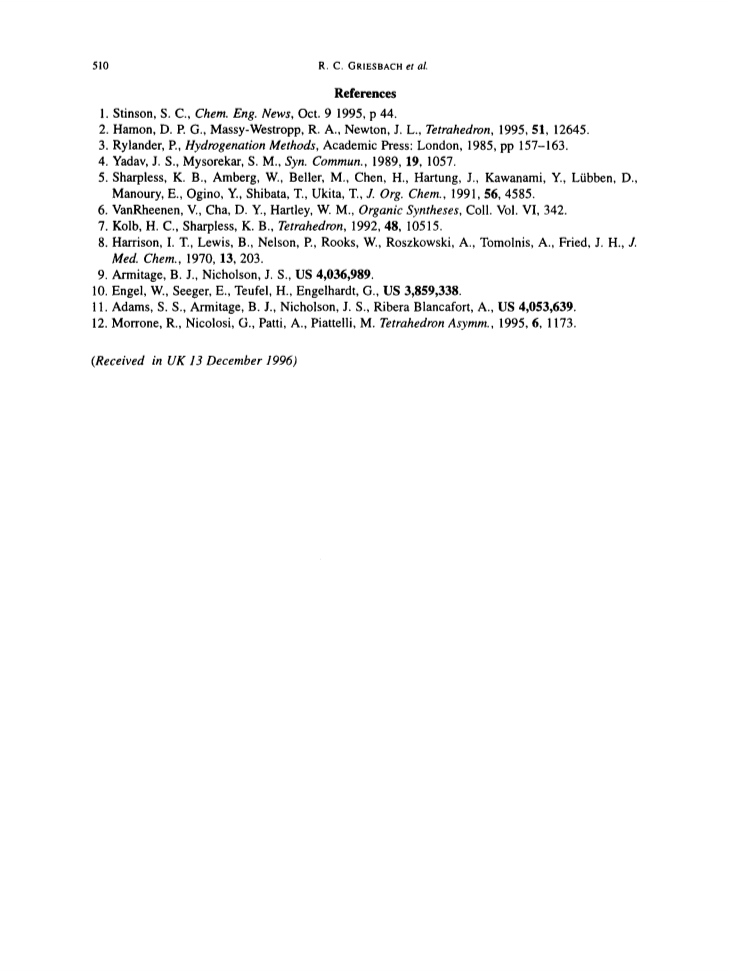 510

R. C. GRIESBACH et al.

References

1. Stinson, S. C., Chem. Eng. News, Oct. 9 1995, p 44.
2. Hamon, D. P. G., Massy-Westropp, R. A., Newton, J. L., Tetrahedron, 1995, 51, 12645.
3. Rylander, P., Hydrogenation Methods, Academic Press: London, 1985, pp 157–163.
4. Yadav, J. S., Mysorekar, S. M., Syn. Commun., 1989, 19, 1057.
5. Sharpless, K. B., Amberg, W., Beller, M., Chen, H., Hartung, J., Kawanami, Y., Lübben, D., Manoury, E., Ogino, Y., Shibata, T., Ukita, T., J. Org. Chem., 1991, 56, 4585.
6. VanRheenen, V., Cha, D. Y., Hartley, W. M., Organic Syntheses, Coll. Vol. VI, 342.
7. Kolb, H. C., Sharpless, K. B., Tetrahedron, 1992, 48, 10515.
8. Harrison, I. T., Lewis, B., Nelson, P., Rooks, W., Roszkowski, A., Tomolnis, A., Fried, J. H., J. Med. Chem., 1970, 13, 203.
9. Armitage, B. J., Nicholson, J. S., US 4,036,989.
10. Engel, W., Seeger, E., Teufel, H., Engelhardt, G., US 3,859,338.
11. Adams, S. S., Armitage, B. J., Nicholson, J. S., Ribera Blancafort, A., US 4,053,639.
12. Morrone, R., Nicolosi, G., Patti, A., Piattelli, M. Tetrahedron Asymm., 1995, 6, 1173.

(Received in UK 13 December 1996)